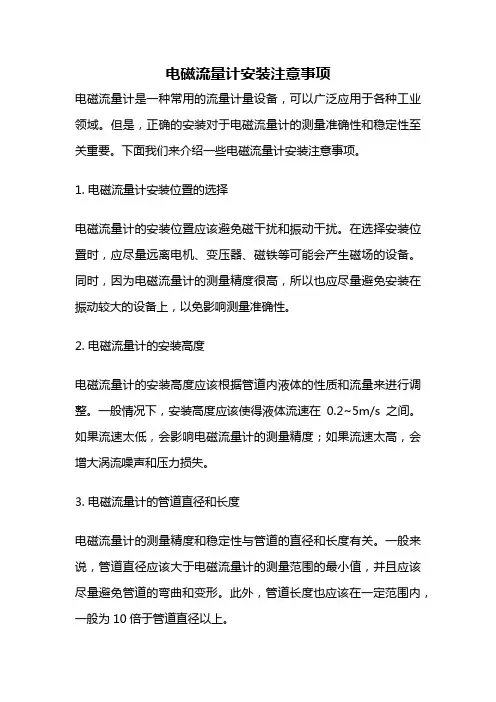 电磁流量计安装注意事项

电磁流量计是一种常用的流量计量设备，可以广泛应用于各种工业领域。但是，正确的安装对于电磁流量计的测量准确性和稳定性至关重要。下面我们来介绍一些电磁流量计安装注意事项。

1. 电磁流量计安装位置的选择

电磁流量计的安装位置应该避免磁干扰和振动干扰。在选择安装位置时，应尽量远离电机、变压器、磁铁等可能会产生磁场的设备。同时，因为电磁流量计的测量精度很高，所以也应尽量避免安装在振动较大的设备上，以免影响测量准确性。

2. 电磁流量计的安装高度

电磁流量计的安装高度应该根据管道内液体的性质和流量来进行调整。一般情况下，安装高度应该使得液体流速在 0.2~5m/s 之间。如果流速太低，会影响电磁流量计的测量精度；如果流速太高，会增大涡流噪声和压力损失。

3. 电磁流量计的管道直径和长度

电磁流量计的测量精度和稳定性与管道的直径和长度有关。一般来说，管道直径应该大于电磁流量计的测量范围的最小值，并且应该尽量避免管道的弯曲和变形。此外，管道长度也应该在一定范围内，一般为 10 倍于管道直径以上。